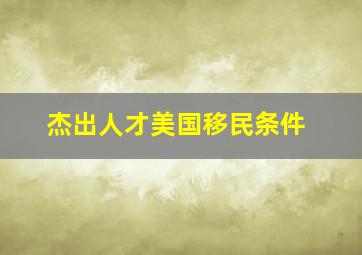 杰出人才美国移民条件